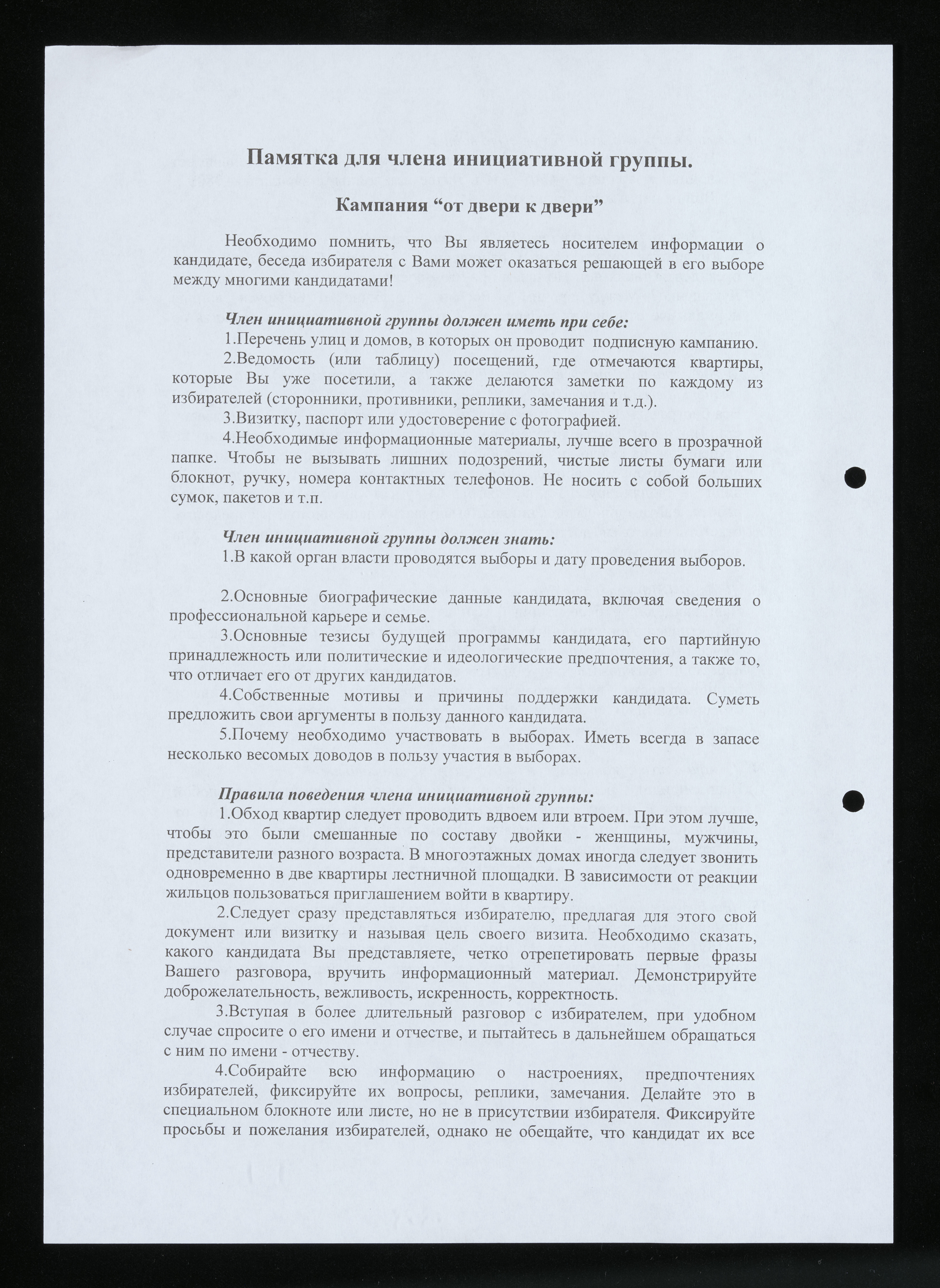 Памятка для члена инициативной группы.

Кампания “от двери к двери”

Необходимо помнить, что Вы являетесь носителем информации о кандидате, беседа избирателя с Вами может оказаться решающей в его выборе между многими кандидатами!

Член инициативной группы должен иметь при себе:

1.Перечень улиц и домов, в которых он проводит подписную кампанию.

2.Ведомость (или таблицу) посещений, где отмечаются квартиры, которые Вы уже посетили, а также делаются заметки по каждому из избирателей (сторонники, противники, реплики, замечания и т.д.).

3.Визитку, паспорт или удостоверение с фотографией.

4.Необходимые информационные материалы, лучше всего в прозрачной папке. Чтобы не вызывать лишних подозрений, чистые листы бумаги или блокнот, ручку, номера контактных телефонов. Не носить с собой больших сумок, пакетов и т.п.

Член инициативной группы должен знать:

1.В какой орган власти проводятся выборы и дату проведения выборов.

2.Основные биографические данные кандидата, включая сведения о профессиональной карьере и семье.

3.Основные тезисы будущей программы кандидата, его партийную принадлежность или политические и идеологические предпочтения, а также то, что отличает его от других кандидатов.

4.Собственные мотивы и причины поддержки кандидата. Суметь предложить свои аргументы в пользу данного кандидата.

5.Почему необходимо участвовать в выборах. Иметь всегда в запасе несколько весомых доводов в пользу участия в выборах.

Правила поведения члена инициативной группы:

1.Обход квартир следует проводить вдвоем или втроем. При этом лучше, чтобы это были смешанные по составу двойки - женщины, мужчины, представители разного возраста. В многоэтажных домах иногда следует звонить одновременно в две квартиры лестничной площадки. В зависимости от реакции жильцов пользоваться приглашением войти в квартиру.

2.Следует сразу представляться избирателю, предлагая для этого свой документ или визитку и называя цель своего визита. Необходимо сказать, какого кандидата Вы представляете, четко отрепетировать первые фразы Вашего разговора, вручить информационный материал. Демонстрируйте доброжелательность, вежливость, искренность, корректность.

3.Вступая в более длительный разговор с избирателем, при удобном случае спросите о его имени и отчестве, и пытайтесь в дальнейшем обращаться с ним по имени - отчеству.

4.Собирайте всю информацию о настроениях, предпочтениях избирателей, фиксируйте их вопросы, реплики, замечания. Делайте это в специальном блокноте или листе, но не в присутствии избирателя. Фиксируйте просьбы и пожелания избирателей, однако не обещайте, что кандидат их все